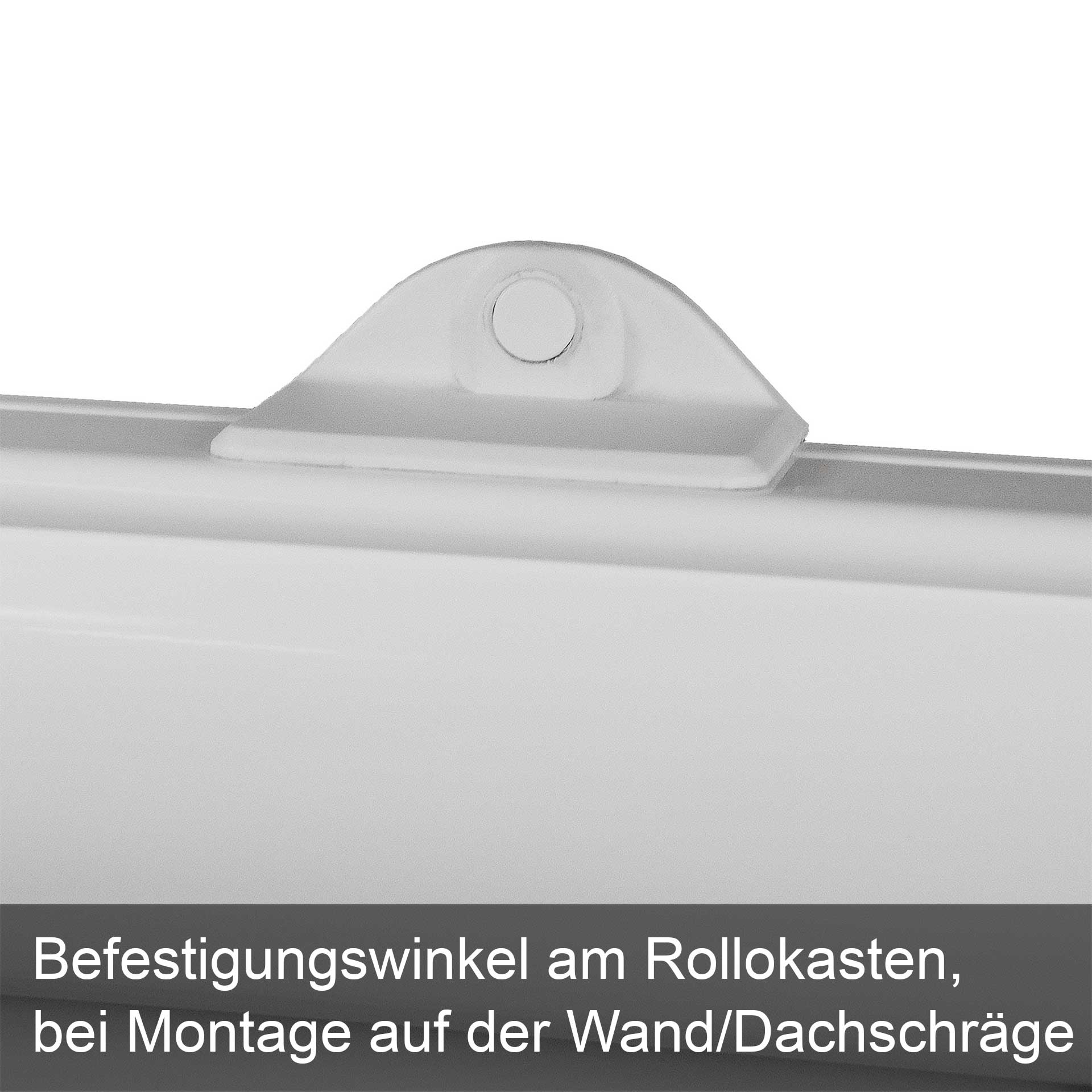 Befestigungswinkel am Rollokasten, bei Montage auf der Wand/Dachschräge